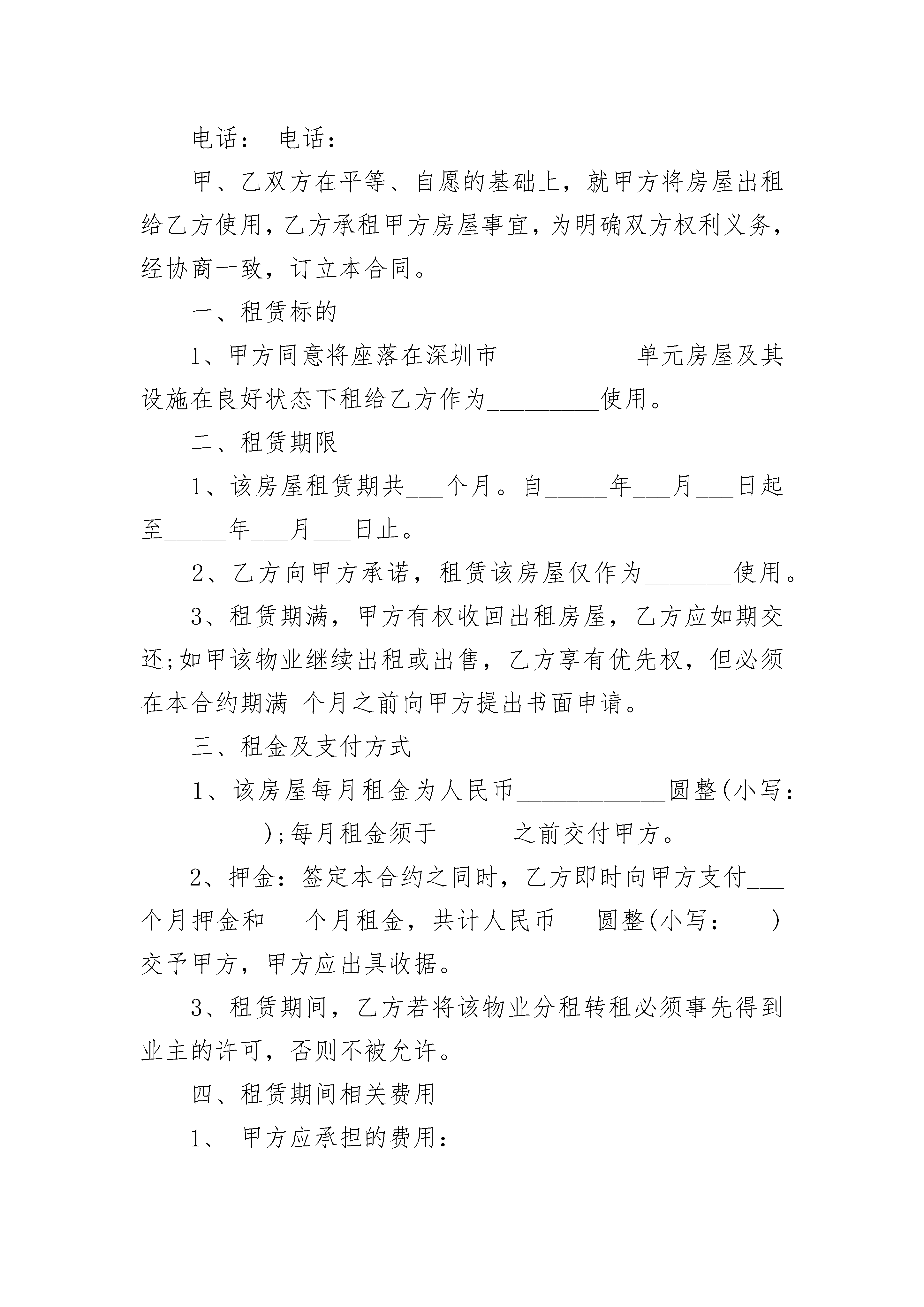 电话： 电话：

甲、乙双方在平等、自愿的基础上，就甲方将房屋出租给乙方使用，乙方承租甲方房屋事宜，为明确双方权利义务，经协商一致，订立本合同。

一、租赁标的

1、甲方同意将座落在深圳市___________单元房屋及其设施在良好状态下租给乙方作为_________使用。

二、租赁期限

1、该房屋租赁期共___个月。自_____年___月___日起至_____年___月___日止。

2、乙方向甲方承诺，租赁该房屋仅作为_______使用。

3、租赁期满，甲方有权收回出租房屋，乙方应如期交还;如甲该物业继续出租或出售，乙方享有优先权，但必须在本合约期满 个月之前向甲方提出书面申请。

三、租金及支付方式

1、该房屋每月租金为人民币____________圆整(小写：__________);每月租金须于______之前交付甲方。

2、押金：签定本合约之同时，乙方即时向甲方支付___个月押金和___个月租金，共计人民币___圆整(小写：___)交予甲方，甲方应出具收据。

3、租赁期间，乙方若将该物业分租转租必须事先得到业主的许可，否则不被允许。

四、租赁期间相关费用

1、 甲方应承担的费用：